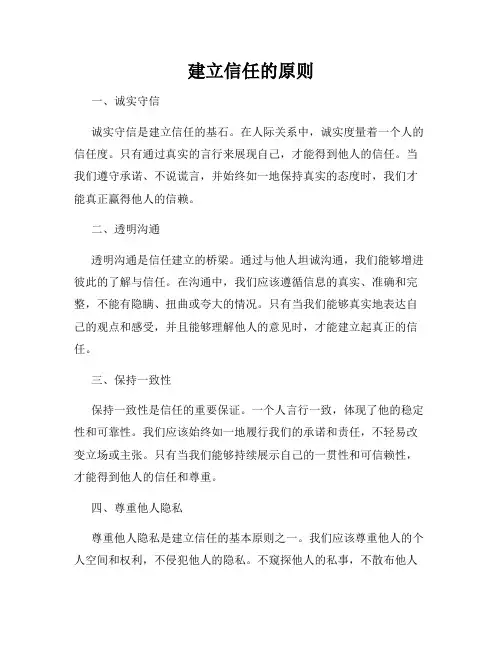 建立信任的原则

一、诚实守信

诚实守信是建立信任的基石。在人际关系中，诚实度量着一个人的信任度。只有通过真实的言行来展现自己，才能得到他人的信任。当我们遵守承诺、不说谎言，并始终如一地保持真实的态度时，我们才能真正赢得他人的信赖。

二、透明沟通

透明沟通是信任建立的桥梁。通过与他人坦诚沟通，我们能够增进彼此的了解与信任。在沟通中，我们应该遵循信息的真实、准确和完整，不能有隐瞒、扭曲或夸大的情况。只有当我们能够真实地表达自己的观点和感受，并且能够理解他人的意见时，才能建立起真正的信任。

三、保持一致性

保持一致性是信任的重要保证。一个人言行一致，体现了他的稳定性和可靠性。我们应该始终如一地履行我们的承诺和责任，不轻易改变立场或主张。只有当我们能够持续展示自己的一贯性和可信赖性，才能得到他人的信任和尊重。

四、尊重他人隐私

尊重他人隐私是建立信任的基本原则之一。我们应该尊重他人的个人空间和权利，不侵犯他人的隐私。不窥探他人的私事，不散布他人